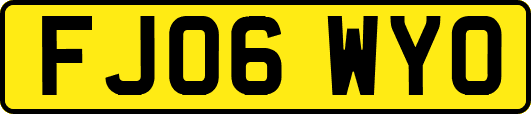 FJ06 WYO